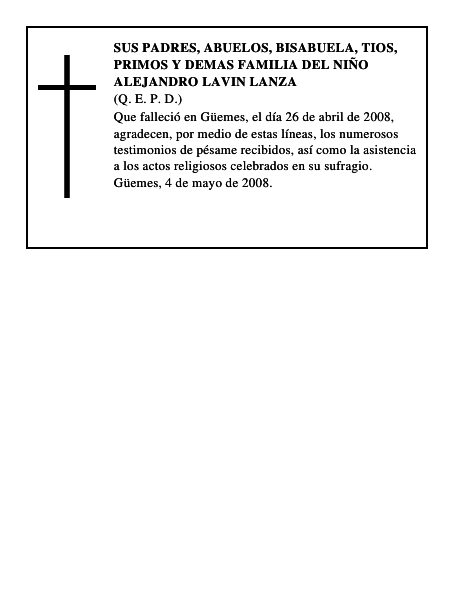 SUS PADRES, ABUELOS, BISABUELA, TIOS, PRIMOS Y DEMAS FAMILIA DEL NIÑO ALEJANDRO LAVIN LANZA
(Q. E. P. D.)
Que falleció en Güemes, el día 26 de abril de 2008, agradecen, por medio de estas líneas, los numerosos testimonios de pésame recibidos, así como la asistencia a los actos religiosos celebrados en su sufragio.
Güemes, 4 de mayo de 2008.